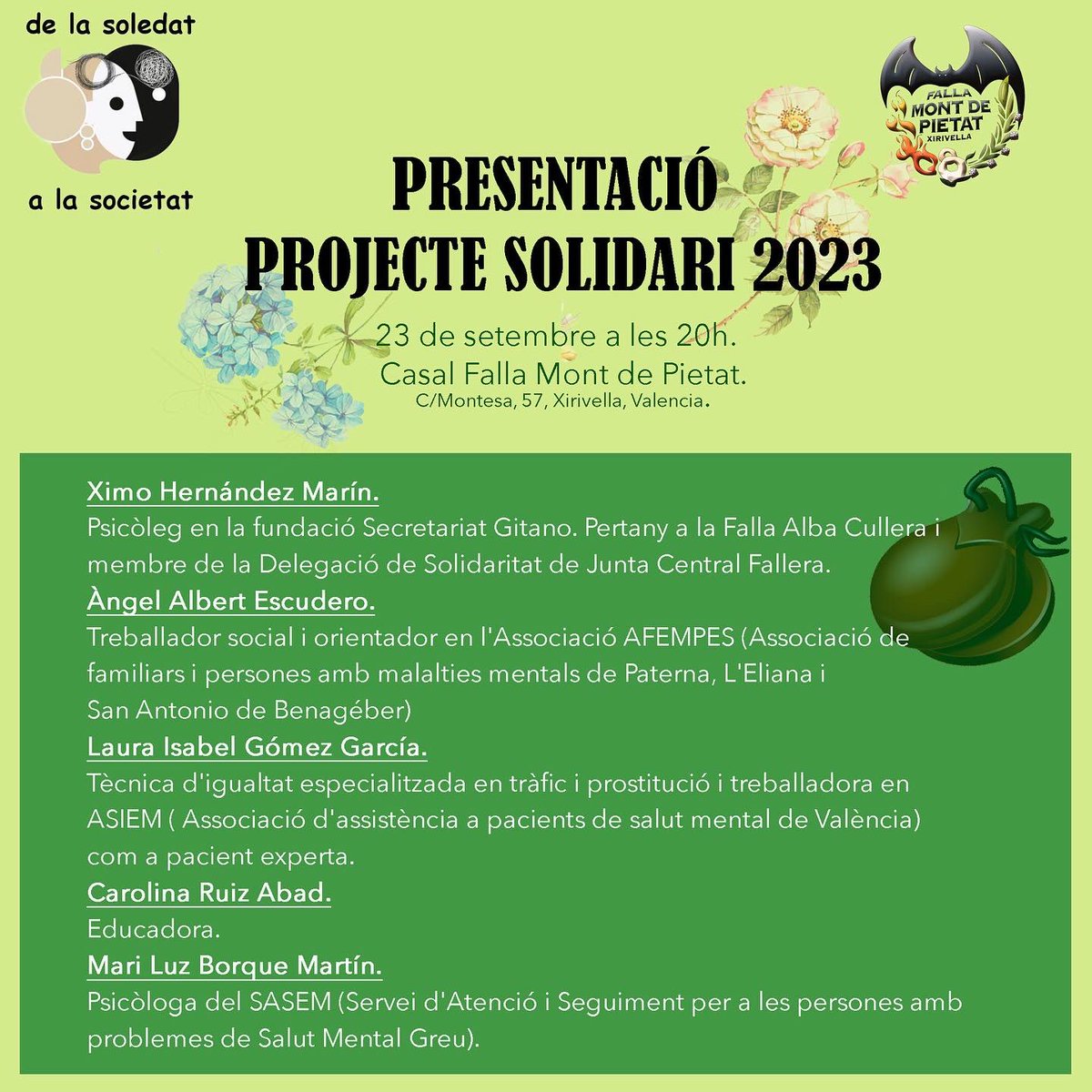 de la soledat

a la societat

FALLA MONT DE PIETAT XIRIVELLA

PRESENTACIÓ PROJECTE SOLIDARI 2023

23 de setembre a les 20h.
Casal Falla Mont de Pietat.
C/Montesa, 57, Xirivella, Valencia.

Ximo Hernández Marín.
Psicòleg en la fundació Secretariat Gitano. Pertany a la Falla Alba Cullera i membre de la Delegació de Solidaritat de Junta Central Fallera.
Àngel Albert Escudero.
Treballador social i orientador en l'Associació AFEMPES (Associació de familiars i persones amb malalties mentals de Paterna, L'Eliana i San Antonio de Benagéber)
Laura Isabel Gómez García.
Tècnica d'igualtat especialitzada en tràfic i prostitució i treballadora en ASIEM ( Associació d'assistència a pacients de salut mental de València) com a pacient experta.
Carolina Ruiz Abad.
Educadora.
Mari Luz Borque Martín.
Psicòloga del SASEM (Servei d'Atenció i Seguiment per a les persones amb problemes de Salut Mental Greu).